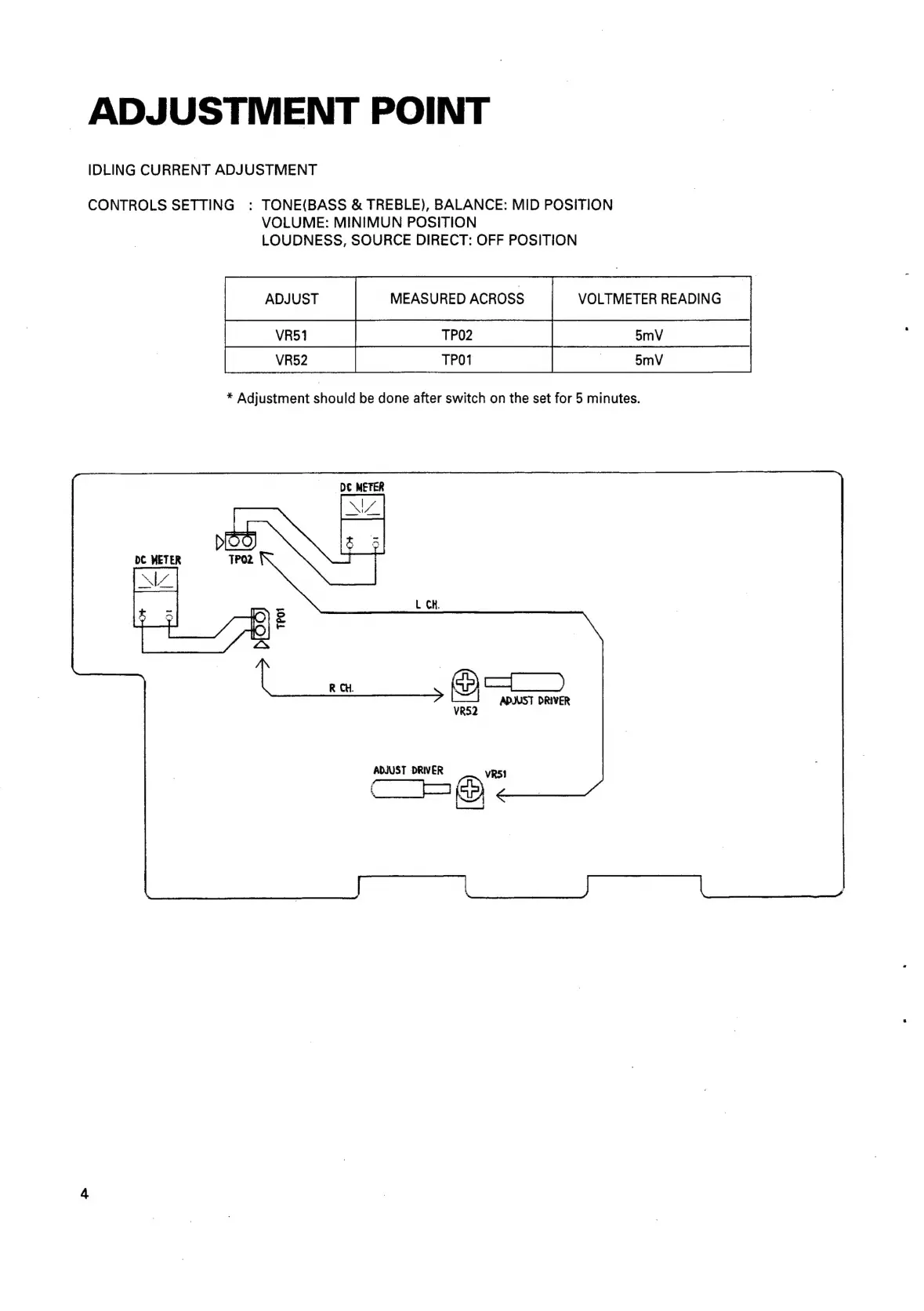 ADJUSTMENT POINT

IDLING CURRENT ADJUSTMENT

CONTROLS SETTING : TONE(BASS & TREBLE), BALANCE: MID POSITION
VOLUME: MINIMUN POSITION
LOUDNESS, SOURCE DIRECT: OFF POSITION

| ADJUST | MEASURED ACROSS | VOLTMETER READING |
|---|---|---|
| VR51 | TP02 | 5mV |
| VR52 | TP01 | 5mV |

* Adjustment should be done after switch on the set for 5 minutes.

DC METER
+ -
TP02
DC METER
+ -
TP01
L CH.
R CH.
VR52
ADJUST DRIVER
ADJUST DRIVER
VR51

4